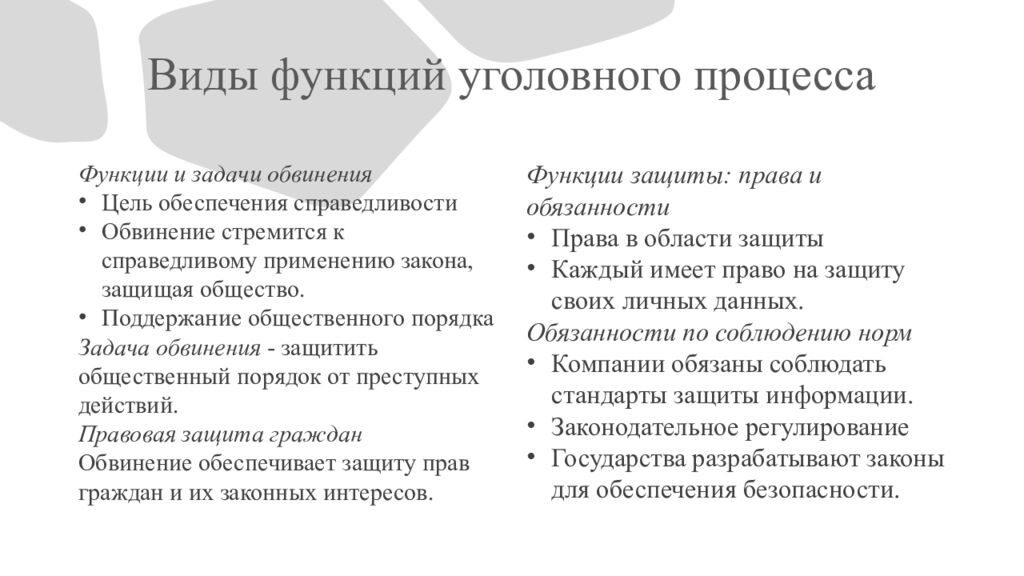 Виды функций уголовного процесса

Функции и задачи обвинения
• Цель обеспечения справедливости
• Обвинение стремится к справедливому применению закона, защищая общество.
• Поддержание общественного порядка
Задача обвинения - защитить общественный порядок от преступных действий.
Правовая защита граждан
Обвинение обеспечивает защиту прав граждан и их законных интересов.

Функции защиты: права и обязанности
• Права в области защиты
• Каждый имеет право на защиту своих личных данных.
Обязанности по соблюдению норм
• Компании обязаны соблюдать стандарты защиты информации.
• Законодательное регулирование
• Государства разрабатывают законы для обеспечения безопасности.